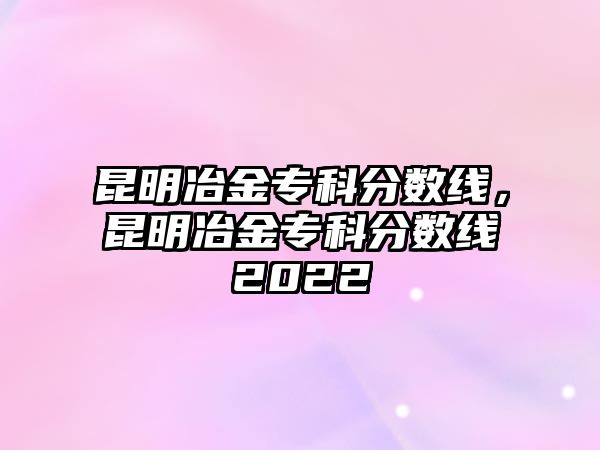 昆明冶金专科分数线，昆明冶金专科分数线2022